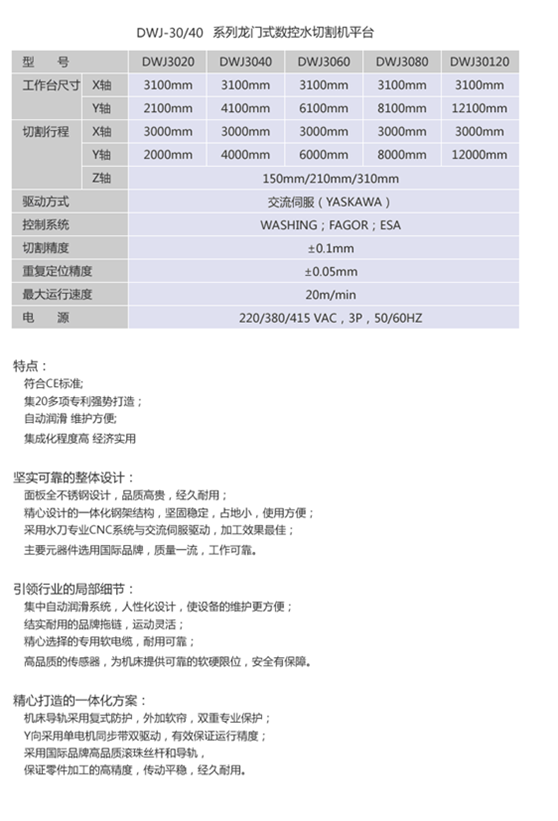 DWJ-30/40 系列龙门式数控水切割机平台

| 型 号 | | DWJ3020 | DWJ3040 | DWJ3060 | DWJ3080 | DWJ30120 |
|---|---|---|---|---|---|---|
| 工作台尺寸 | X轴 | 3100mm | 3100mm | 3100mm | 3100mm | 3100mm |
| | Y轴 | 2100mm | 4100mm | 6100mm | 8100mm | 12100mm |
| 切割行程 | X轴 | 3000mm | 3000mm | 3000mm | 3000mm | 3000mm |
| | Y轴 | 2000mm | 4000mm | 6000mm | 8000mm | 12000mm |
| | Z轴 | 150mm/210mm/310mm | | | | |
| 驱动方式 | | 交流伺服（YASKAWA） | | | | |
| 控制系统 | | WASHING；FAGOR；ESA | | | | |
| 切割精度 | | ±0.1mm | | | | |
| 重复定位精度 | | ±0.05mm | | | | |
| 最大运行速度 | | 20m/min | | | | |
| 电 源 | | 220/380/415 VAC，3P，50/60HZ | | | | |

特点：
符合CE标准;
集20多项专利强势打造；
自动润滑 维护方便;
集成化程度高 经济实用

坚实可靠的整体设计：
面板全不锈钢设计，品质高贵，经久耐用；
精心设计的一体化钢架结构，坚固稳定，占地小，使用方便；
采用水刀专业CNC系统与交流伺服驱动，加工效果最佳；
主要元器件选用国际品牌，质量一流，工作可靠。

引领行业的局部细节：
集中自动润滑系统，人性化设计，使设备的维护更方便；
结实耐用的品牌拖链，运动灵活；
精心选择的专用软电缆，耐用可靠；
高品质的传感器，为机床提供可靠的软硬限位，安全有保障。

精心打造的一体化方案：
机床导轨采用复式防护，外加软帘，双重专业保护；
Y向采用单电机同步带双驱动，有效保证运行精度；
采用国际品牌高品质滚珠丝杆和导轨，
保证零件加工的高精度，传动平稳，经久耐用。